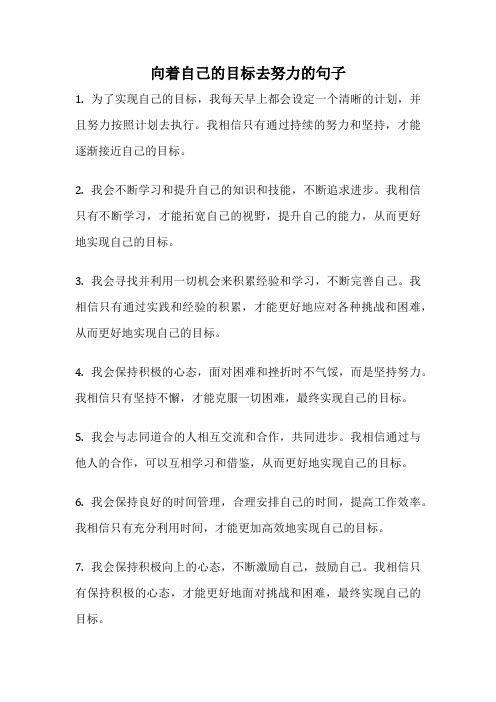 向着自己的目标去努力的句子

1. 为了实现自己的目标，我每天早上都会设定一个清晰的计划，并且努力按照计划去执行。我相信只有通过持续的努力和坚持，才能逐渐接近自己的目标。

2. 我会不断学习和提升自己的知识和技能，不断追求进步。我相信只有不断学习，才能拓宽自己的视野，提升自己的能力，从而更好地实现自己的目标。

3. 我会寻找并利用一切机会来积累经验和学习，不断完善自己。我相信只有通过实践和经验的积累，才能更好地应对各种挑战和困难，从而更好地实现自己的目标。

4. 我会保持积极的心态，面对困难和挫折时不气馁，而是坚持努力。我相信只有坚持不懈，才能克服一切困难，最终实现自己的目标。

5. 我会与志同道合的人相互交流和合作，共同进步。我相信通过与他人的合作，可以互相学习和借鉴，从而更好地实现自己的目标。

6. 我会保持良好的时间管理，合理安排自己的时间，提高工作效率。我相信只有充分利用时间，才能更加高效地实现自己的目标。

7. 我会保持积极向上的心态，不断激励自己，鼓励自己。我相信只有保持积极的心态，才能更好地面对挑战和困难，最终实现自己的目标。